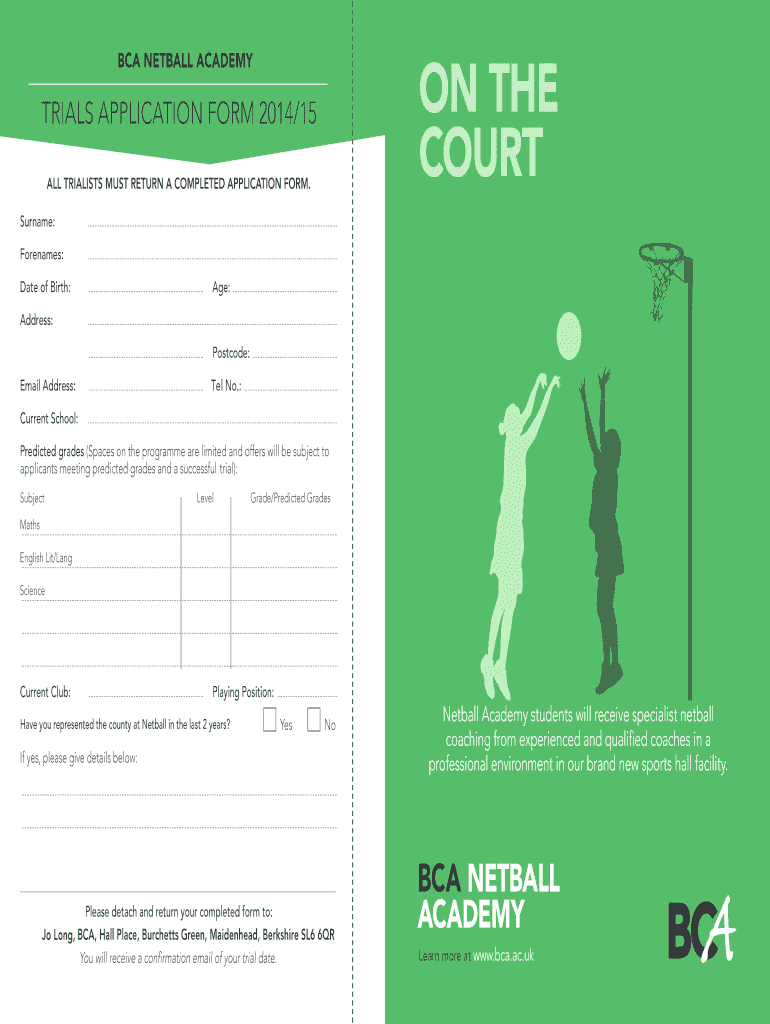 BCA NETBALL ACADEMY

TRIALS APPLICATION FORM 2014/15

ALL TRIALISTS MUST RETURN A COMPLETED APPLICATION FORM.

Surname:

Forenames:

Date of Birth: Age:

Address:

Postcode:

Email Address: Tel No.:

Current School:

Predicted grades (Spaces on the programme are limited and offers will be subject to applicants meeting predicted grades and a successful trial):

| Subject | Level | Grade/Predicted Grades |
|---|---|---|
| Maths | | |
| English Lit/Lang | | |
| Science | | |
| | | |
| | | |

Current Club: Playing Position:

Have you represented the county at Netball in the last 2 years? Yes No

If yes, please give details below:

Please detach and return your completed form to:
Jo Long, BCA, Hall Place, Burchetts Green, Maidenhead, Berkshire SL6 6QR
You will receive a confirmation email of your trial date.

ON THE COURT

Netball Academy students will receive specialist netball coaching from experienced and qualified coaches in a professional environment in our brand new sports hall facility.

BCA NETBALL ACADEMY

Learn more at www.bca.ac.uk

BCA